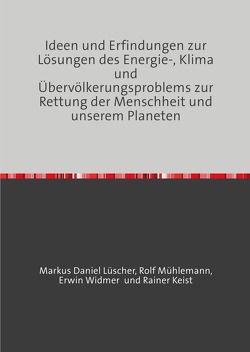 Ideen und Erfindungen zur Lösungen des Energie-, Klima und Übervölkerungsproblems zur Rettung der Menschheit und unserem Planeten

Markus Daniel Lüscher, Rolf Mühlemann, Erwin Widmer und Rainer Keist